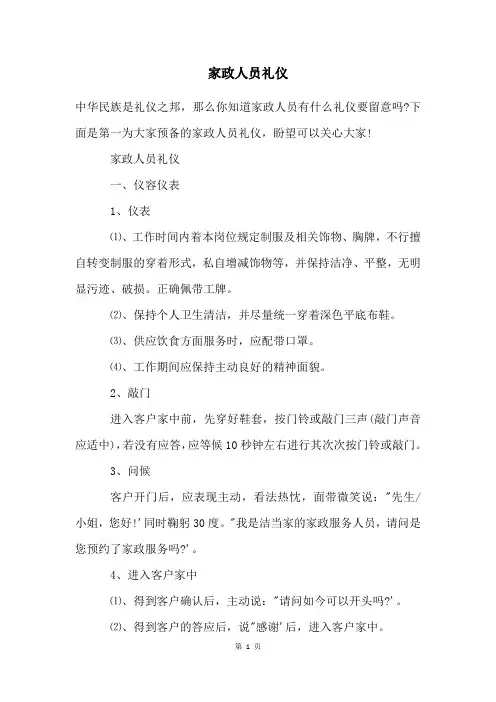 家政人员礼仪

中华民族是礼仪之邦，那么你知道家政人员有什么礼仪要留意吗?下面是第一为大家预备的家政人员礼仪，盼望可以关心大家!

家政人员礼仪

一、仪容仪表

1、仪表

⑴、工作时间内着本岗位规定制服及相关饰物、胸牌，不行擅自转变制服的穿着形式，私自增减饰物等，并保持洁净、平整，无明显污迹、破损。正确佩带工牌。

⑵、保持个人卫生清洁，并尽量统一穿着深色平底布鞋。

⑶、供应饮食方面服务时，应配带口罩。

⑷、工作期间应保持主动良好的精神面貌。

2、敲门

进入客户家中前，先穿好鞋套，按门铃或敲门三声(敲门声音应适中)，若没有应答，应等候10秒钟左右进行其次次按门铃或敲门。

3、问候

客户开门后，应表现主动，看法热忱，面带微笑说："先生/小姐，您好!'同时鞠躬30度。"我是洁当家的家政服务人员，请问是您预约了家政服务吗?'。

4、进入客户家中

⑴、得到客户确认后，主动说："请问如今可以开头吗?'。

⑵、得到客户的答应后，说"感谢'后，进入客户家中。

第 1 页